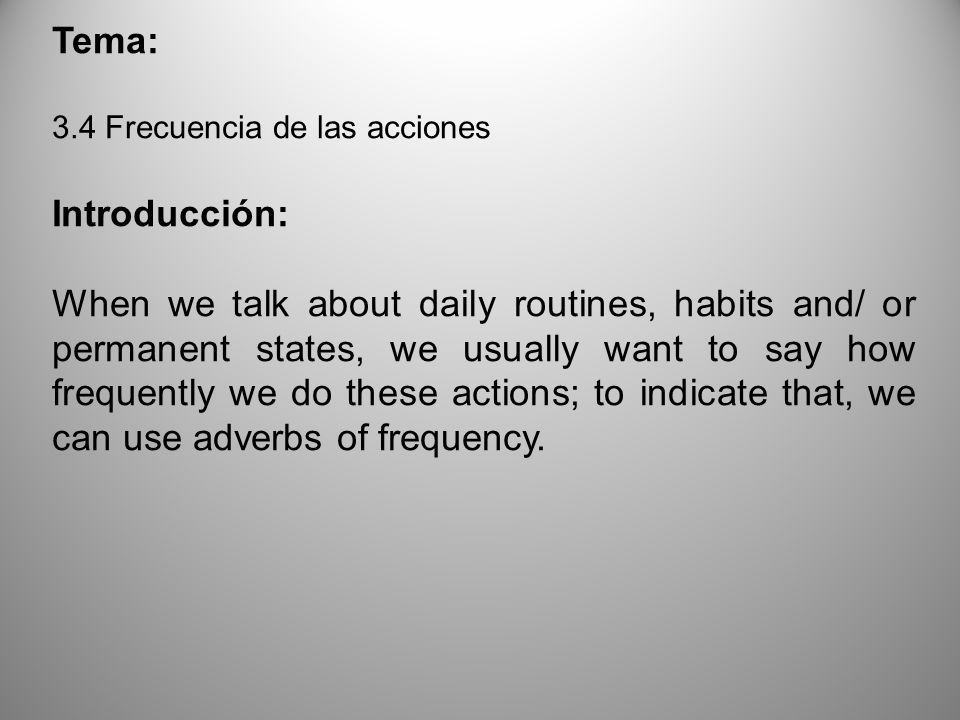 Tema:

3.4 Frecuencia de las acciones

Introducción:

When we talk about daily routines, habits and/ or permanent states, we usually want to say how frequently we do these actions; to indicate that, we can use adverbs of frequency.